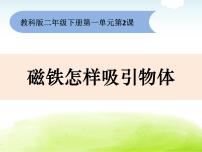 教科版二年级下册第一单元第2课

磁铁怎样吸引物体